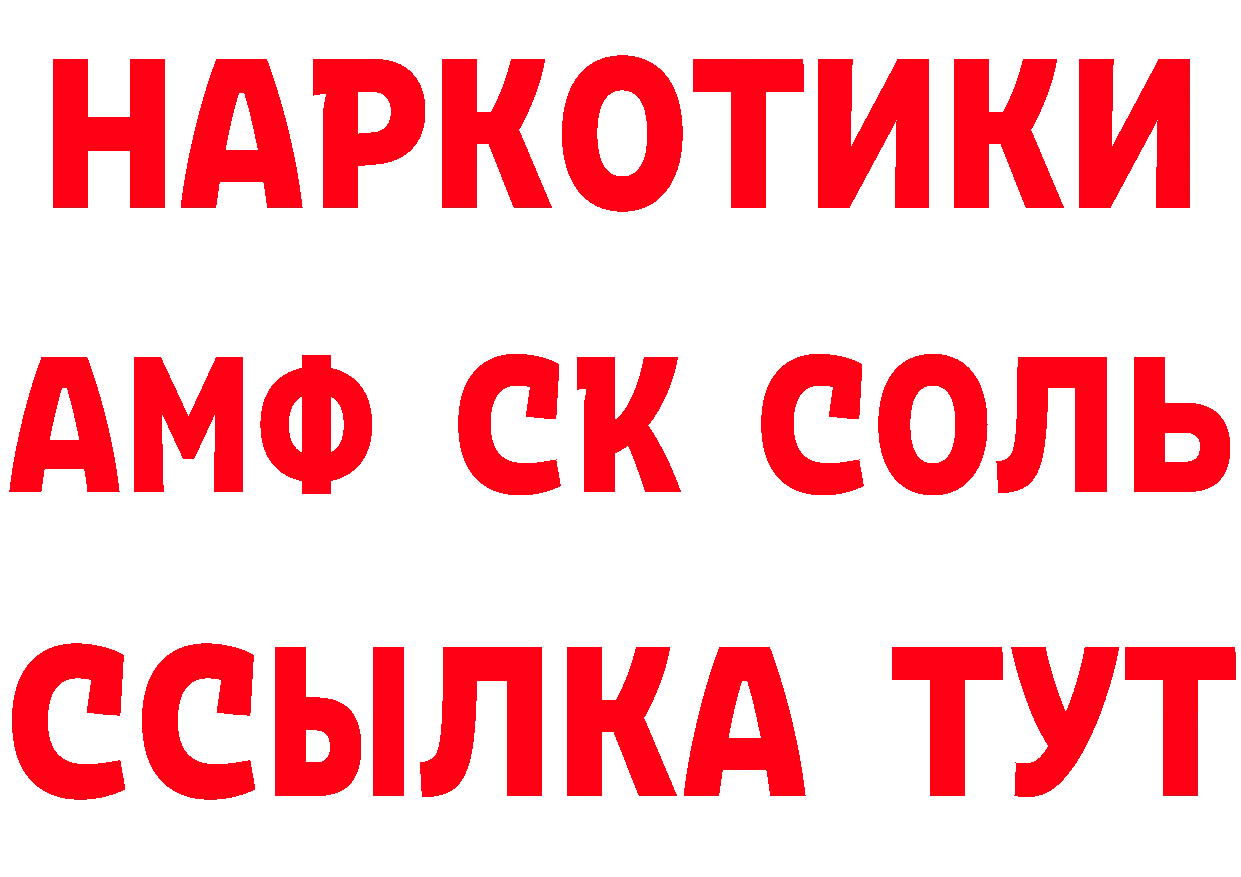 НАРКОТИКИ
АМФ СК СОЛЬ
ССЫЛКА ТУТ